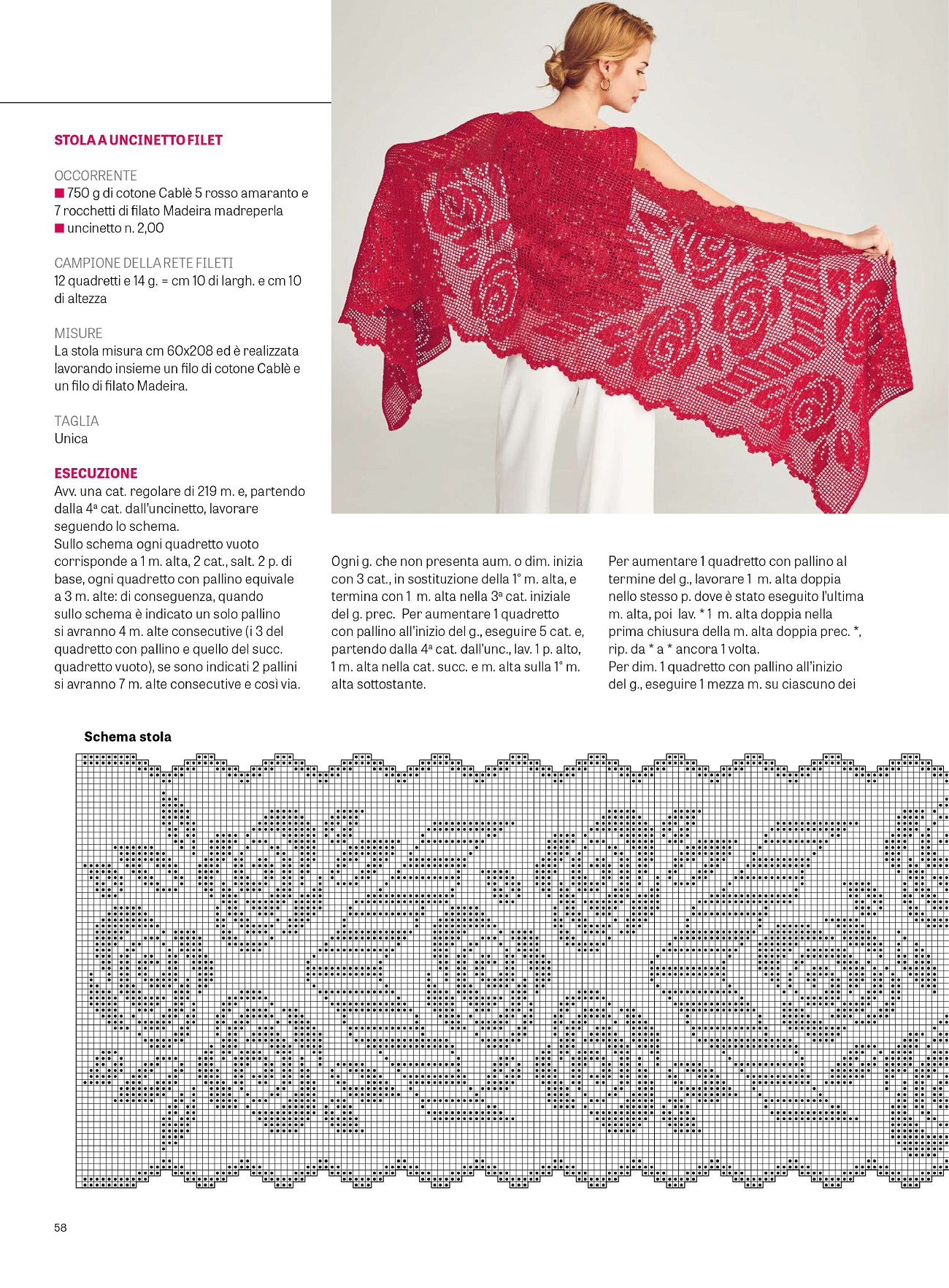 STOLA A UNCINETTO FILET

OCCORRENTE
■ 750 g di cotone Cablè 5 rosso amaranto e 7 rocchetti di filato Madeira madreperla
■ uncinetto n. 2,00

CAMPIONE DELLA RETE FILETI
12 quadretti e 14 g. = cm 10 di largh. e cm 10 di altezza

MISURE
La stola misura cm 60x208 ed è realizzata lavorando insieme un filo di cotone Cablè e un filo di filato Madeira.

TAGLIA
Unica

ESECUZIONE
Avv. una cat. regolare di 219 m. e, partendo dalla 4ª cat. dall'uncinetto, lavorare seguendo lo schema.
Sullo schema ogni quadretto vuoto corrisponde a 1 m. alta, 2 cat., salt. 2 p. di base, ogni quadretto con pallino equivale a 3 m. alte: di conseguenza, quando sullo schema è indicato un solo pallino si avranno 4 m. alte consecutive (i 3 del quadretto con pallino e quello del succ. quadretto vuoto), se sono indicati 2 pallini si avranno 7 m. alte consecutive e così via.

Ogni g. che non presenta aum. o dim. inizia con 3 cat., in sostituzione della 1° m. alta, e termina con 1 m. alta nella 3ª cat. iniziale del g. prec. Per aumentare 1 quadretto con pallino all'inizio del g., eseguire 5 cat. e, partendo dalla 4ª cat. dall'unc., lav. 1 p. alto, 1 m. alta nella cat. succ. e m. alta sulla 1° m. alta sottostante.

Per aumentare 1 quadretto con pallino al termine del g., lavorare 1 m. alta doppia nello stesso p. dove è stato eseguito l'ultima m. alta, poi lav. * 1 m. alta doppia nella prima chiusura della m. alta doppia prec. *, rip. da * a * ancora 1 volta.
Per dim. 1 quadretto con pallino all'inizio del g., eseguire 1 mezza m. su ciascuno dei

Schema stola

58